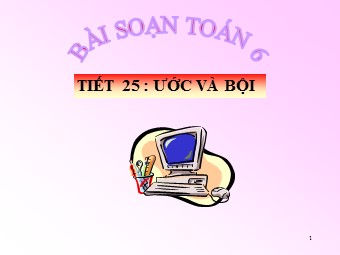 BÀI SOẠN TOÁN 6

TIẾT 25 : ƯỚC VÀ BỘI

1